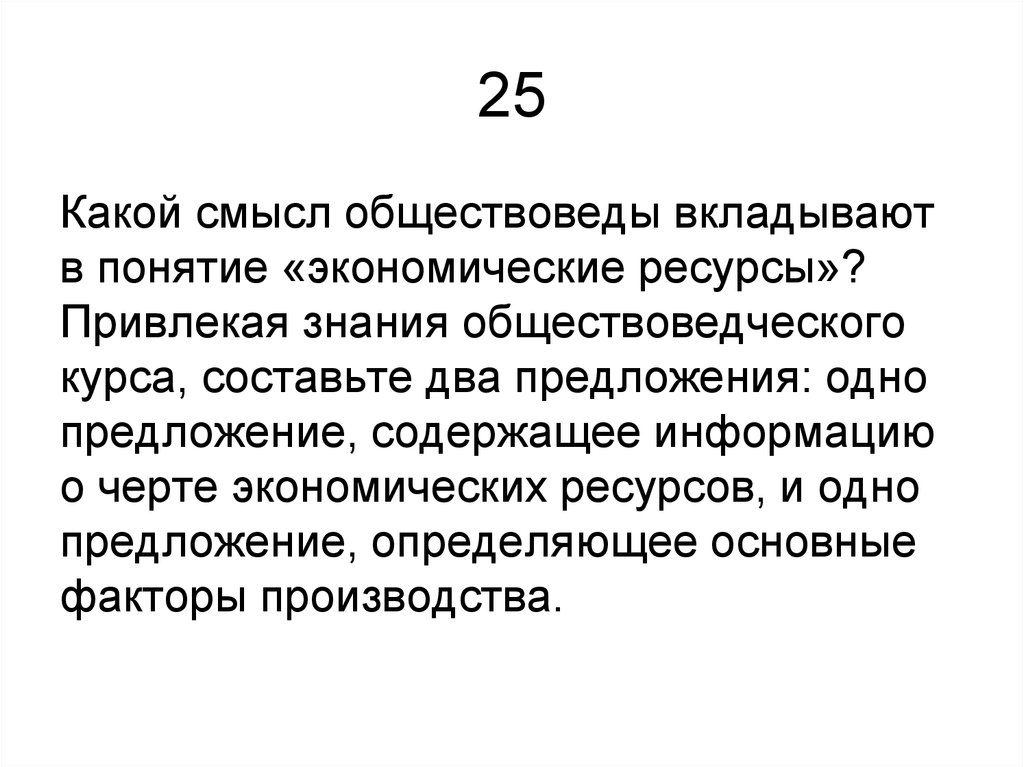 25

Какой смысл обществоведы вкладывают в понятие «экономические ресурсы»? Привлекая знания обществоведческого курса, составьте два предложения: одно предложение, содержащее информацию о черте экономических ресурсов, и одно предложение, определяющее основные факторы производства.